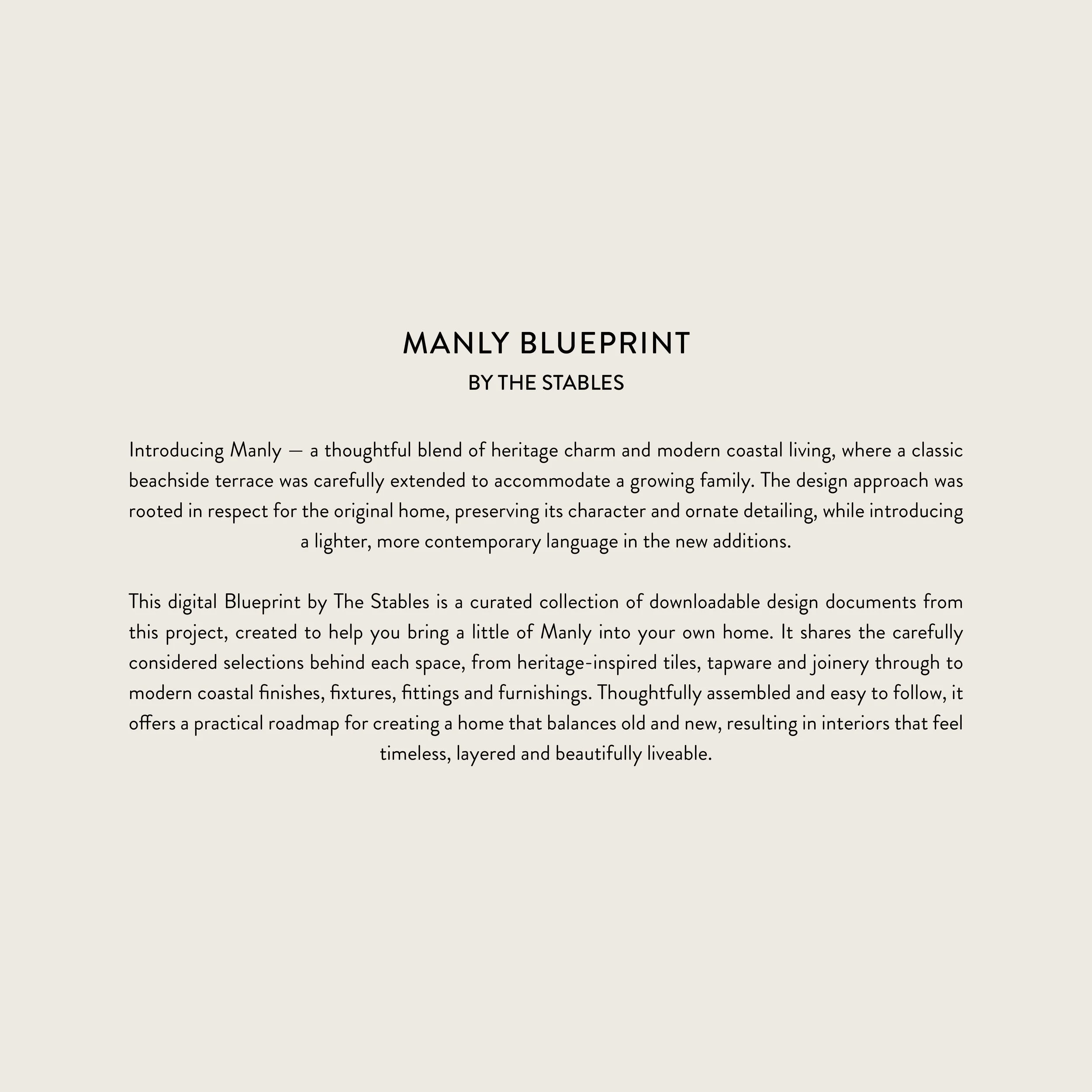 MANLY BLUEPRINT
BY THE STABLES

Introducing Manly — a thoughtful blend of heritage charm and modern coastal living, where a classic beachside terrace was carefully extended to accommodate a growing family. The design approach was rooted in respect for the original home, preserving its character and ornate detailing, while introducing a lighter, more contemporary language in the new additions.

This digital Blueprint by The Stables is a curated collection of downloadable design documents from this project, created to help you bring a little of Manly into your own home. It shares the carefully considered selections behind each space, from heritage-inspired tiles, tapware and joinery through to modern coastal finishes, fixtures, fittings and furnishings. Thoughtfully assembled and easy to follow, it offers a practical roadmap for creating a home that balances old and new, resulting in interiors that feel timeless, layered and beautifully liveable.